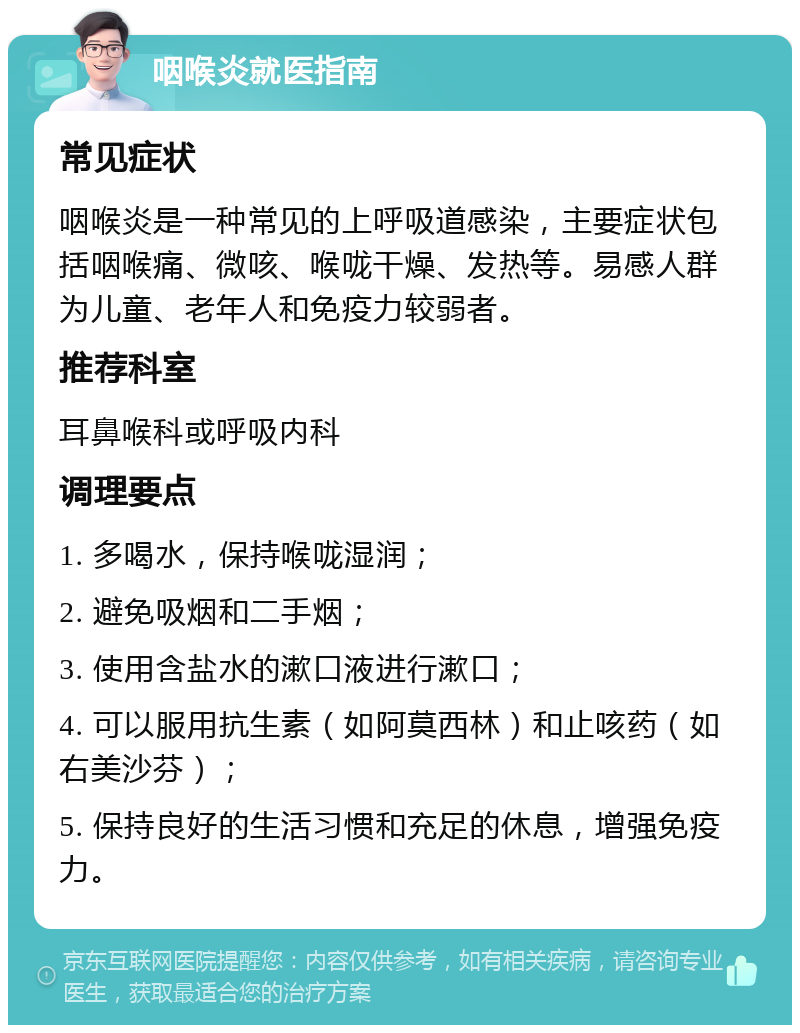 咽喉炎就医指南

常见症状

咽喉炎是一种常见的上呼吸道感染，主要症状包括咽喉痛、微咳、喉咙干燥、发热等。易感人群为儿童、老年人和免疫力较弱者。

推荐科室

耳鼻喉科或呼吸内科

调理要点

1. 多喝水，保持喉咙湿润；

2. 避免吸烟和二手烟；

3. 使用含盐水的漱口液进行漱口；

4. 可以服用抗生素（如阿莫西林）和止咳药（如右美沙芬）；

5. 保持良好的生活习惯和充足的休息，增强免疫力。

京东互联网医院提醒您：内容仅供参考，如有相关疾病，请咨询专业医生，获取最适合您的治疗方案